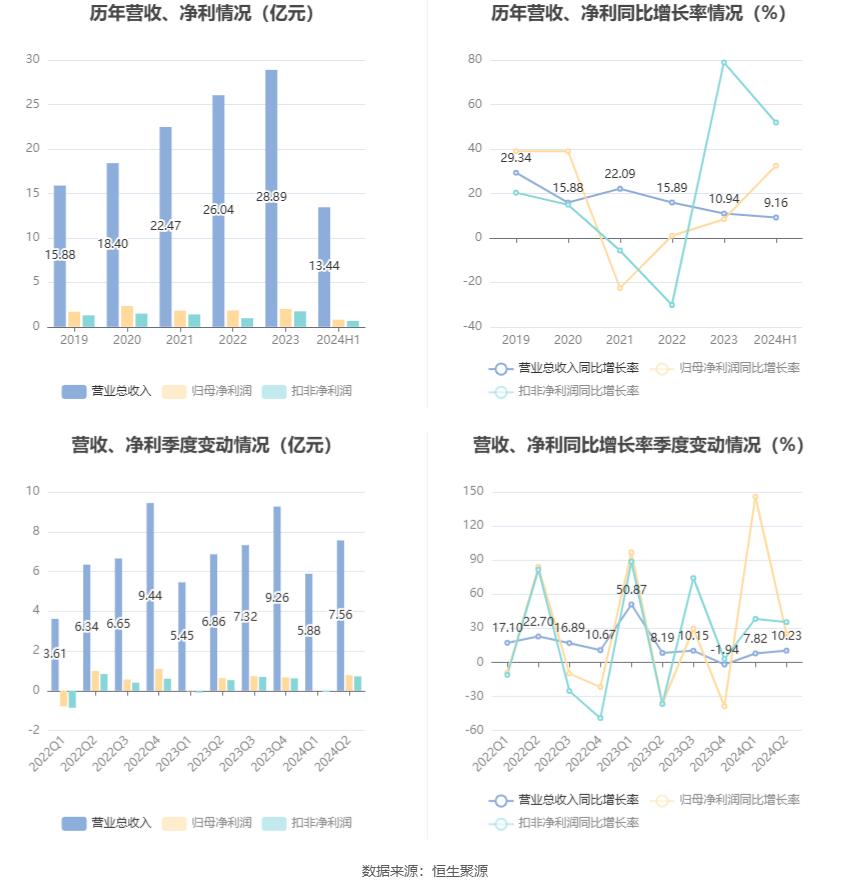 历年营收、净利情况（亿元）

30
25
20
15
10
5
0

15.88
18.40
22.47
26.04
28.89
13.44

2019 2020 2021 2022 2023 2024H1

营业总收入 归母净利润 扣非净利润

历年营收、净利同比增长率情况（%）

80
60
40
20
0
-20
-40

29.34
15.88
22.09
15.89
10.94
9.16

2019 2020 2021 2022 2023 2024H1

营业总收入同比增长率 归母净利润同比增长率 扣非净利润同比增长率

营收、净利季度变动情况（亿元）

10
8
6
4
2
0
-2

3.61
6.34
6.65
9.44
5.45
6.86
7.32
9.26
5.88
7.56

2022Q1 2022Q2 2022Q3 2022Q4 2023Q1 2023Q2 2023Q3 2023Q4 2024Q1 2024Q2

营业总收入 归母净利润 扣非净利润

营收、净利同比增长率季度变动情况（%）

150
120
90
60
30
0
-30
-60

17.10
22.70
16.89
10.67
50.87
8.19
10.15
-1.94
7.82
10.23

2022Q1 2022Q2 2022Q3 2022Q4 2023Q1 2023Q2 2023Q3 2023Q4 2024Q1 2024Q2

营业总收入同比增长率 归母净利润同比增长率 扣非净利润同比增长率

数据来源：恒生聚源